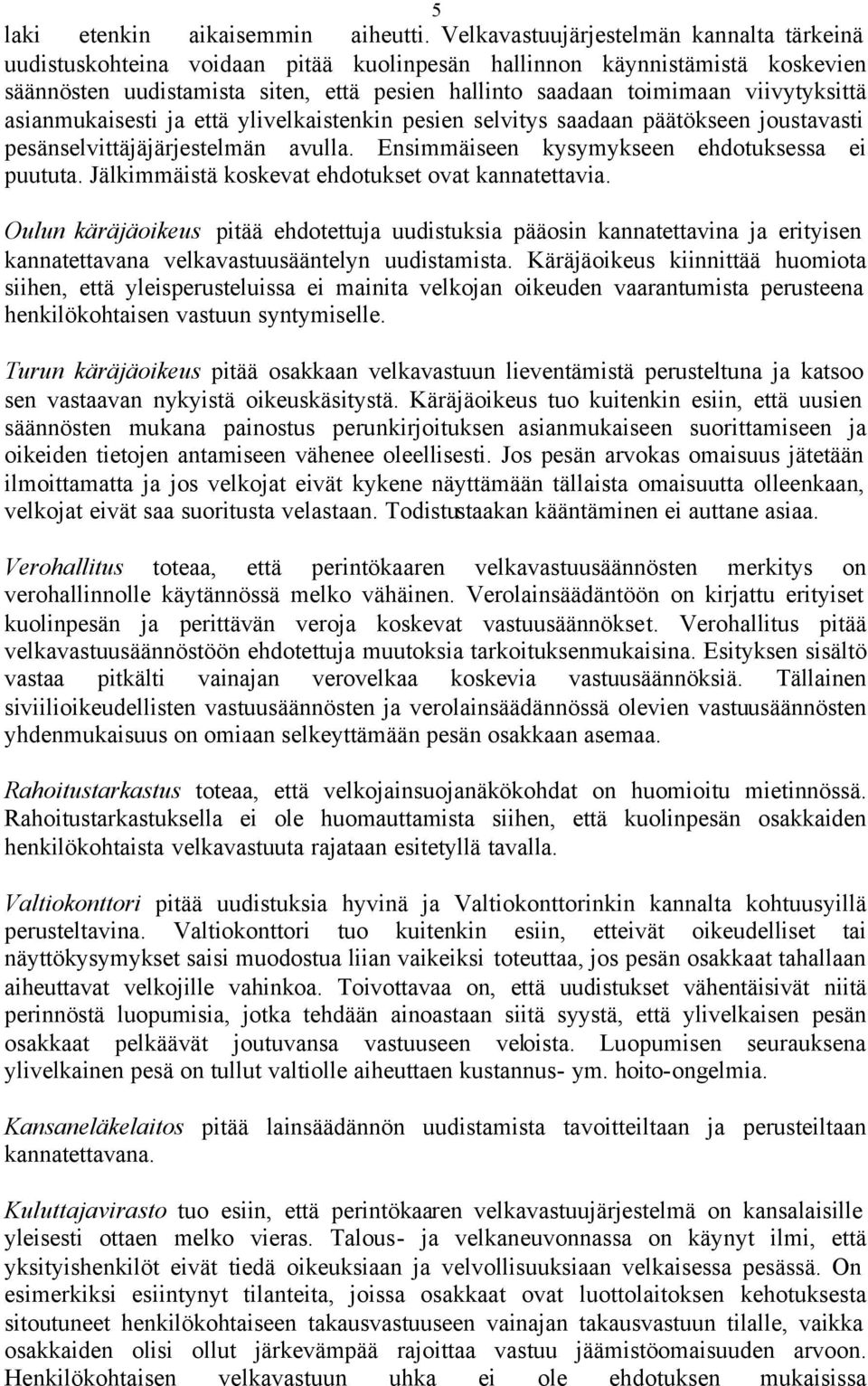 5

laki etenkin aikaisemmin aiheutti. Velkavastuujärjestelmän kannalta tärkeinä uudistuskohteina voidaan pitää kuolinpesän hallinnon käynnistämistä koskevien säännösten uudistamista siten, että pesien hallinto saadaan toimimaan viivytyksittä asianmukaisesti ja että ylivelkaistenkin pesien selvitys saadaan päätökseen joustavasti pesänselvittäjäjärjestelmän avulla. Ensimmäiseen kysymykseen ehdotuksessa ei puututa. Jälkimmäistä koskevat ehdotukset ovat kannatettavia.

Oulun käräjäoikeus pitää ehdotettuja uudistuksia pääosin kannatettavina ja erityisen kannatettavana velkavastuusääntelyn uudistamista. Käräjäoikeus kiinnittää huomiota siihen, että yleisperusteluissa ei mainita velkojan oikeuden vaarantumista perusteena henkilökohtaisen vastuun syntymiselle.

Turun käräjäoikeus pitää osakkaan velkavastuun lieventämistä perusteltuna ja katsoo sen vastaavan nykyistä oikeuskäsitystä. Käräjäoikeus tuo kuitenkin esiin, että uusien säännösten mukana painostus perunkirjoituksen asianmukaiseen suorittamiseen ja oikeiden tietojen antamiseen vähenee oleellisesti. Jos pesän arvokas omaisuus jätetään ilmoittamatta ja jos velkojat eivät kykene näyttämään tällaista omaisuutta olleenkaan, velkojat eivät saa suoritusta velastaan. Todistustaakan kääntäminen ei auttane asiaa.

Verohallitus toteaa, että perintökaaren velkavastuusäännösten merkitys on verohallinnolle käytännössä melko vähäinen. Verolainsäädäntöön on kirjattu erityiset kuolinpesän ja perittävän veroja koskevat vastuusäännökset. Verohallitus pitää velkavastuusäännöstöön ehdotettuja muutoksia tarkoituksenmukaisina. Esityksen sisältö vastaa pitkälti vainajan verovelkaa koskevia vastuusäännöksiä. Tällainen siviilioikeudellisten vastuusäännösten ja verolainsäädännössä olevien vastuusäännösten yhdenmukaisuus on omiaan selkeyttämään pesän osakkaan asemaa.

Rahoitustarkastus toteaa, että velkojainsuojanäkökohdat on huomioitu mietinnössä. Rahoitustarkastuksella ei ole huomauttamista siihen, että kuolinpesän osakkaiden henkilökohtaista velkavastuuta rajataan esitetyllä tavalla.

Valtiokonttori pitää uudistuksia hyvinä ja Valtiokonttorinkin kannalta kohtuusyillä perusteltavina. Valtiokonttori tuo kuitenkin esiin, etteivät oikeudelliset tai näyttökysymykset saisi muodostua liian vaikeiksi toteuttaa, jos pesän osakkaat tahallaan aiheuttavat velkojille vahinkoa. Toivottavaa on, että uudistukset vähentäisivät niitä perinnöstä luopumisia, jotka tehdään ainoastaan siitä syystä, että ylivelkaisen pesän osakkaat pelkäävät joutuvansa vastuuseen veloista. Luopumisen seurauksena ylivelkainen pesä on tullut valtiolle aiheuttaen kustannus- ym. hoito-ongelmia.

Kansaneläkelaitos pitää lainsäädännön uudistamista tavoitteiltaan ja perusteiltaan kannatettavana.

Kuluttajavirasto tuo esiin, että perintökaaren velkavastuujärjestelmä on kansalaisille yleisesti ottaen melko vieras. Talous- ja velkaneuvonnassa on käynyt ilmi, että yksityishenkilöt eivät tiedä oikeuksiaan ja velvollisuuksiaan velkaisessa pesässä. On esimerkiksi esiintynyt tilanteita, joissa osakkaat ovat luottolaitoksen kehotuksesta sitoutuneet henkilökohtaiseen takausvastuuseen vainajan takausvastuun tilalle, vaikka osakkaiden olisi ollut järkevämpää rajoittaa vastuu jäämistöomaisuuden arvoon. Henkilökohtaisen velkavastuun uhka ei ole ehdotuksen mukaisissa